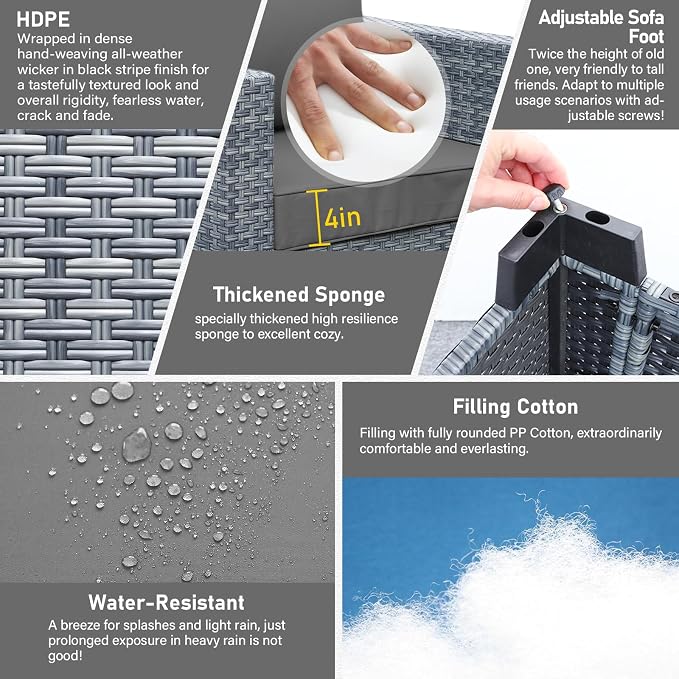 HDPE
Wrapped in dense hand-weaving all-weather wicker in black stripe finish for a tastefully textured look and overall rigidity, fearless water, crack and fade.

4in

Thickened Sponge
specially thickened high resilience sponge to excellent cozy.

Adjustable Sofa Foot
Twice the height of old one, very friendly to tall friends. Adapt to multiple usage scenarios with adjustable screws!

Water-Resistant
A breeze for splashes and light rain, just prolonged exposure in heavy rain is not good!

Filling Cotton
Filling with fully rounded PP Cotton, extraordinarily comfortable and everlasting.